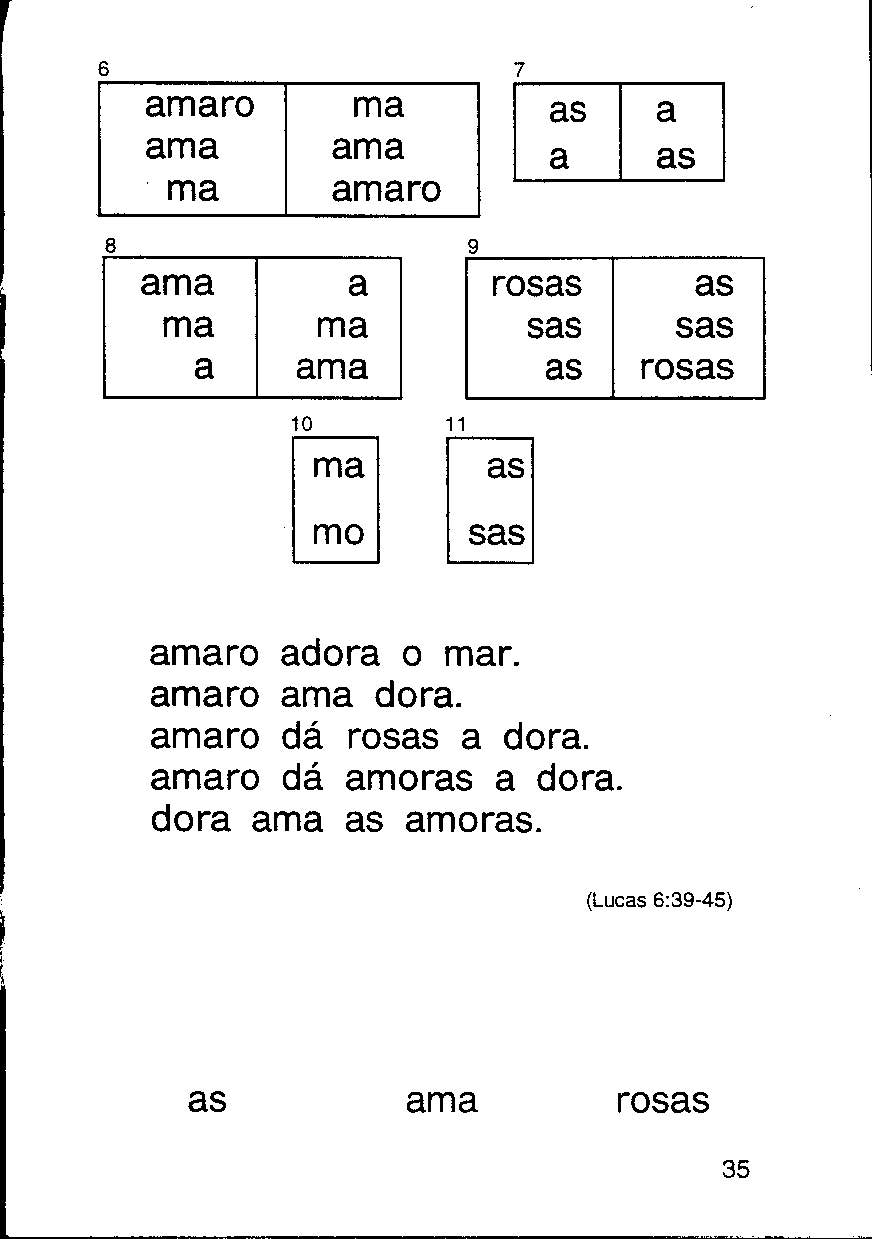 6

| amaro | ma |
|---|---|
| ama | ama |
| ma | amaro |

7

| as | a |
|---|---|
| a | as |

8

| ama | a |
|---|---|
| ma | ma |
| a | ama |

9

| rosas | as |
|---|---|
| sas | sas |
| as | rosas |

10

| ma |
|---|
| mo |

11

| as |
|---|
| sas |

amaro adora o mar.
amaro ama dora.
amaro dá rosas a dora.
amaro dá amoras a dora.
dora ama as amoras.

(Lucas 6:39-45)

as ama rosas

35